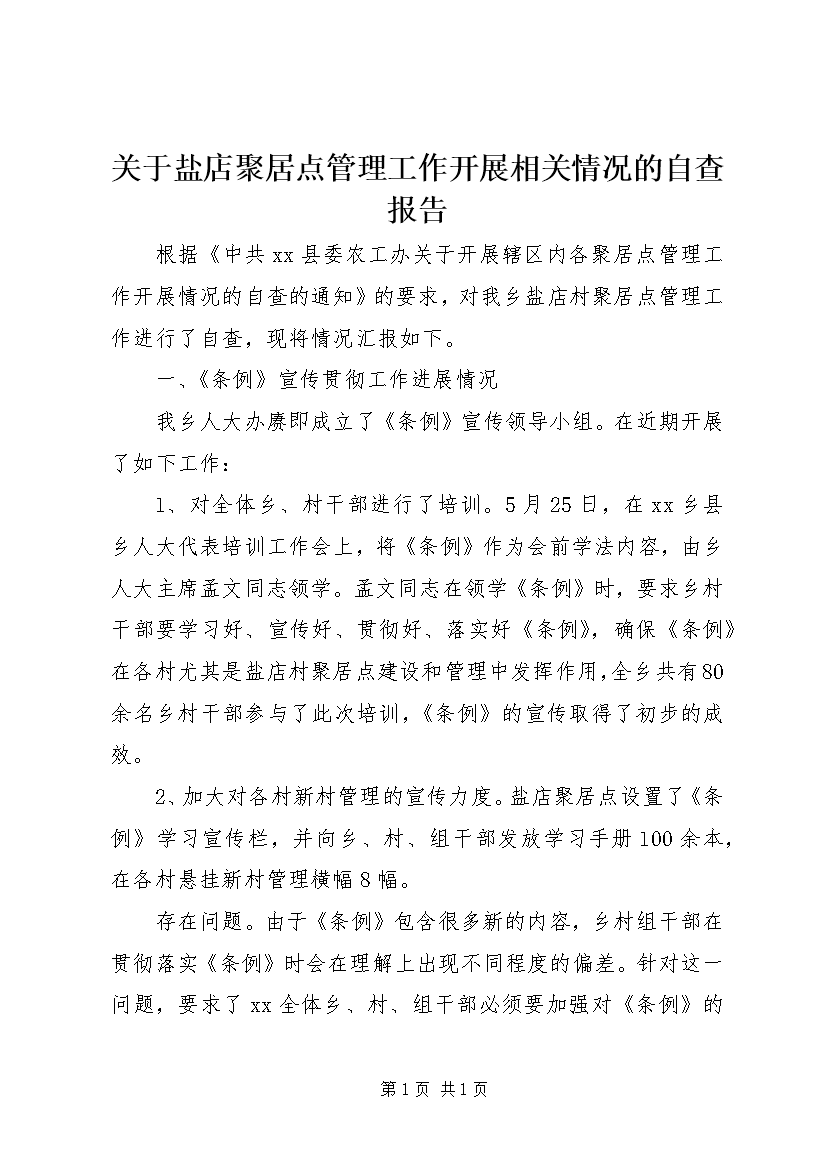 关于盐店聚居点管理工作开展相关情况的自查报告

根据《中共xx县委农工办关于开展辖区内各聚居点管理工作开展情况的自查的通知》的要求，对我乡盐店村聚居点管理工作进行了自查，现将情况汇报如下。

一、《条例》宣传贯彻工作进展情况

我乡人大办赓即成立了《条例》宣传领导小组。在近期开展了如下工作：

1、对全体乡、村干部进行了培训。5月25日，在xx乡县乡人大代表培训工作会上，将《条例》作为会前学法内容，由乡人大主席孟文同志领学。孟文同志在领学《条例》时，要求乡村干部要学习好、宣传好、贯彻好、落实好《条例》，确保《条例》在各村尤其是盐店村聚居点建设和管理中发挥作用，全乡共有80余名乡村干部参与了此次培训，《条例》的宣传取得了初步的成效。

2、加大对各村新村管理的宣传力度。盐店聚居点设置了《条例》学习宣传栏，并向乡、村、组干部发放学习手册100余本，在各村悬挂新村管理横幅8幅。

存在问题。由于《条例》包含很多新的内容，乡村组干部在贯彻落实《条例》时会在理解上出现不同程度的偏差。针对这一问题，要求了xx全体乡、村、组干部必须要加强对《条例》的

第1页 共1页